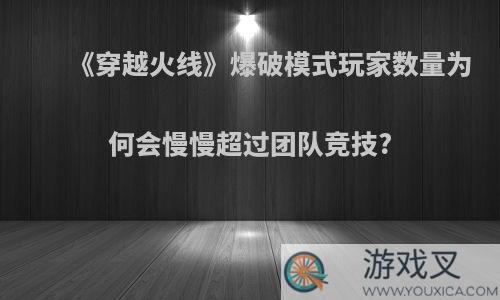 《穿越火线》爆破模式玩家数量为何会慢慢超过团队竞技?

游戏叉
WWW.YOUXICA.COM